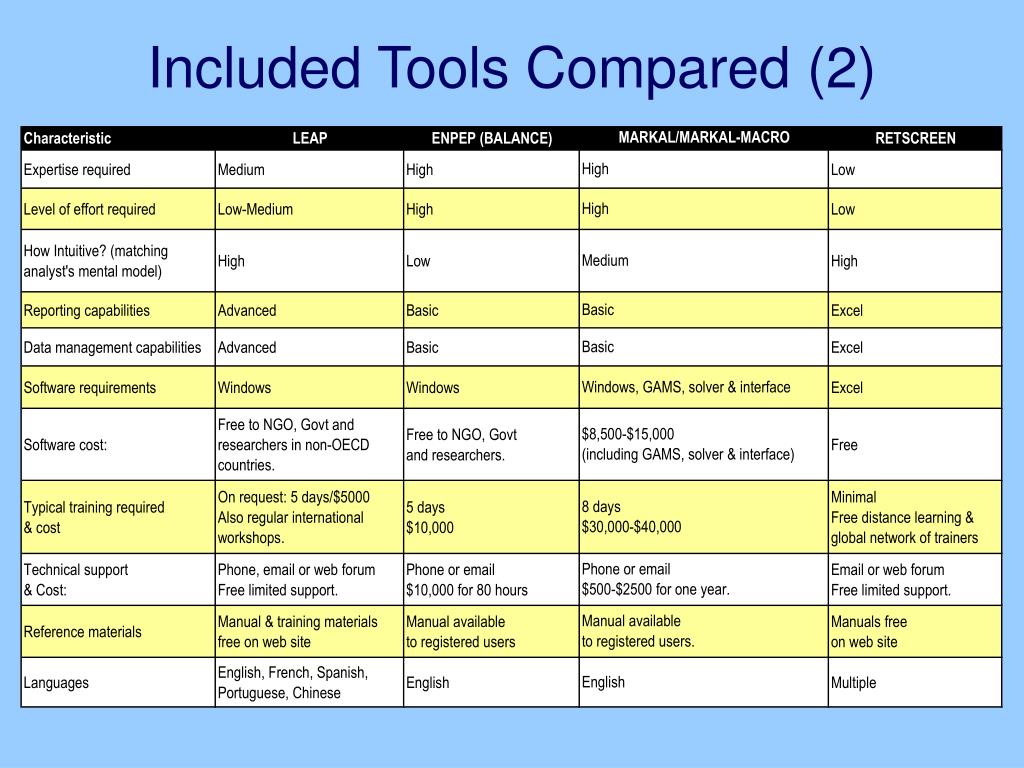 Included Tools Compared (2)

| Characteristic | LEAP | ENPEP (BALANCE) | MARKAL/MARKAL-MACRO | RETSCREEN |
|---|---|---|---|---|
| Expertise required | Medium | High | High | Low |
| Level of effort required | Low-Medium | High | High | Low |
| How Intuitive? (matching analyst's mental model) | High | Low | Medium | High |
| Reporting capabilities | Advanced | Basic | Basic | Excel |
| Data management capabilities | Advanced | Basic | Basic | Excel |
| Software requirements | Windows | Windows | Windows, GAMS, solver & interface | Excel |
| Software cost: | Free to NGO, Govt and researchers in non-OECD countries. | Free to NGO, Govt and researchers. | \$8,500-\$15,000 (including GAMS, solver & interface) | Free |
| Typical training required & cost | On request: 5 days/\$5000 Also regular international workshops. | 5 days \$10,000 | 8 days \$30,000-\$40,000 | Minimal Free distance learning & global network of trainers |
| Technical support & Cost: | Phone, email or web forum Free limited support. | Phone or email \$10,000 for 80 hours | Phone or email \$500-\$2500 for one year. | Email or web forum Free limited support. |
| Reference materials | Manual & training materials free on web site | Manual available to registered users | Manual available to registered users. | Manuals free on web site |
| Languages | English, French, Spanish, Portuguese, Chinese | English | English | Multiple |